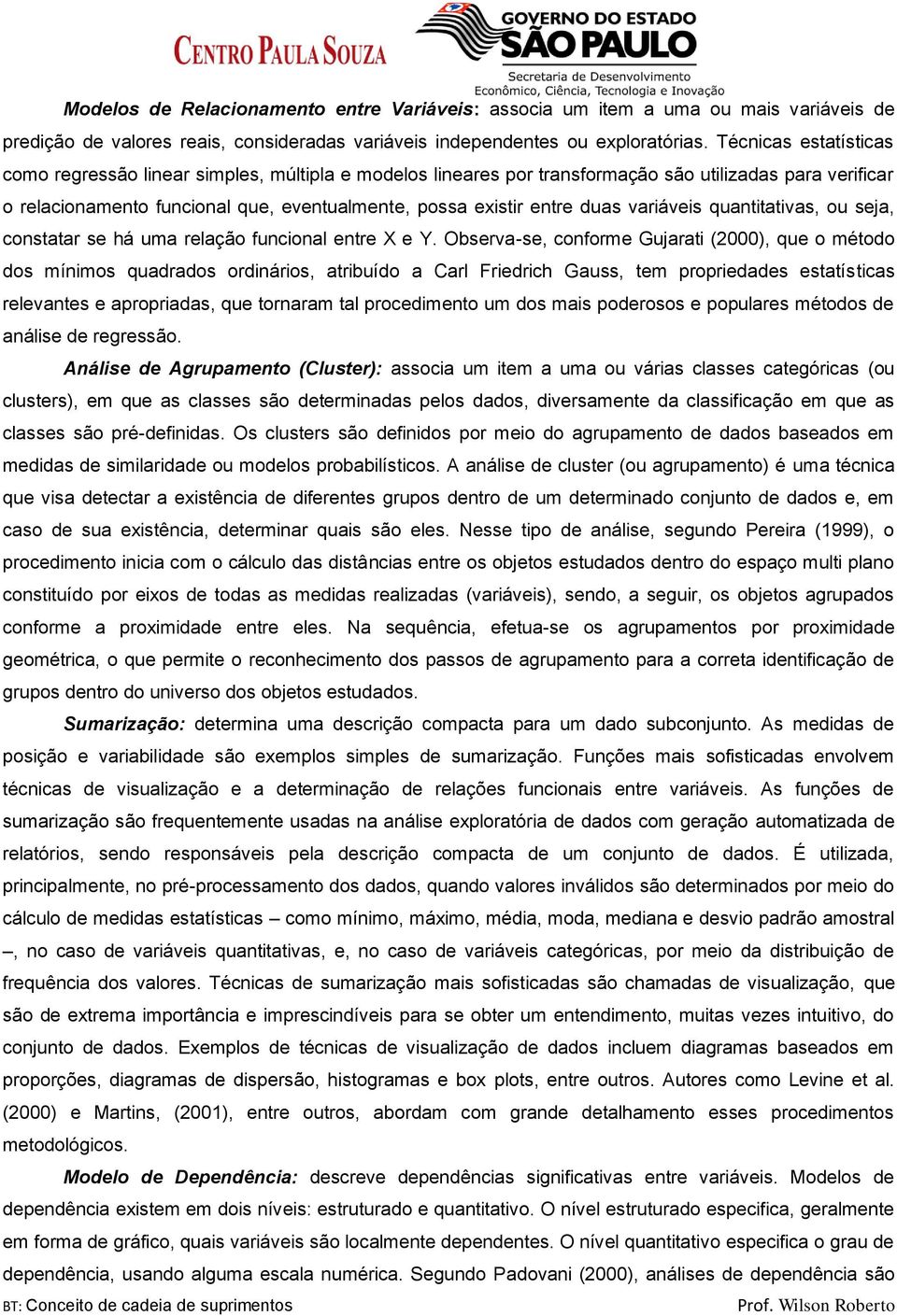 CENTRO PAULA SOUZA

GOVERNO DO ESTADO SÃO PAULO
Secretaria de Desenvolvimento Econômico, Ciência, Tecnologia e Inovação

Modelos de Relacionamento entre Variáveis: associa um item a uma ou mais variáveis de predição de valores reais, consideradas variáveis independentes ou exploratórias. Técnicas estatísticas como regressão linear simples, múltipla e modelos lineares por transformação são utilizadas para verificar o relacionamento funcional que, eventualmente, possa existir entre duas variáveis quantitativas, ou seja, constatar se há uma relação funcional entre X e Y. Observa-se, conforme Gujarati (2000), que o método dos mínimos quadrados ordinários, atribuído a Carl Friedrich Gauss, tem propriedades estatísticas relevantes e apropriadas, que tornaram tal procedimento um dos mais poderosos e populares métodos de análise de regressão.

Análise de Agrupamento (Cluster): associa um item a uma ou várias classes categóricas (ou clusters), em que as classes são determinadas pelos dados, diversamente da classificação em que as classes são pré-definidas. Os clusters são definidos por meio do agrupamento de dados baseados em medidas de similaridade ou modelos probabilísticos. A análise de cluster (ou agrupamento) é uma técnica que visa detectar a existência de diferentes grupos dentro de um determinado conjunto de dados e, em caso de sua existência, determinar quais são eles. Nesse tipo de análise, segundo Pereira (1999), o procedimento inicia com o cálculo das distâncias entre os objetos estudados dentro do espaço multi plano constituído por eixos de todas as medidas realizadas (variáveis), sendo, a seguir, os objetos agrupados conforme a proximidade entre eles. Na sequência, efetua-se os agrupamentos por proximidade geométrica, o que permite o reconhecimento dos passos de agrupamento para a correta identificação de grupos dentro do universo dos objetos estudados.

Sumarização: determina uma descrição compacta para um dado subconjunto. As medidas de posição e variabilidade são exemplos simples de sumarização. Funções mais sofisticadas envolvem técnicas de visualização e a determinação de relações funcionais entre variáveis. As funções de sumarização são frequentemente usadas na análise exploratória de dados com geração automatizada de relatórios, sendo responsáveis pela descrição compacta de um conjunto de dados. É utilizada, principalmente, no pré-processamento dos dados, quando valores inválidos são determinados por meio do cálculo de medidas estatísticas – como mínimo, máximo, média, moda, mediana e desvio padrão amostral –, no caso de variáveis quantitativas, e, no caso de variáveis categóricas, por meio da distribuição de frequência dos valores. Técnicas de sumarização mais sofisticadas são chamadas de visualização, que são de extrema importância e imprescindíveis para se obter um entendimento, muitas vezes intuitivo, do conjunto de dados. Exemplos de técnicas de visualização de dados incluem diagramas baseados em proporções, diagramas de dispersão, histogramas e box plots, entre outros. Autores como Levine et al. (2000) e Martins, (2001), entre outros, abordam com grande detalhamento esses procedimentos metodológicos.

Modelo de Dependência: descreve dependências significativas entre variáveis. Modelos de dependência existem em dois níveis: estruturado e quantitativo. O nível estruturado especifica, geralmente em forma de gráfico, quais variáveis são localmente dependentes. O nível quantitativo especifica o grau de dependência, usando alguma escala numérica. Segundo Padovani (2000), análises de dependência são

BT: Conceito de cadeia de suprimentos Prof. Wilson Roberto